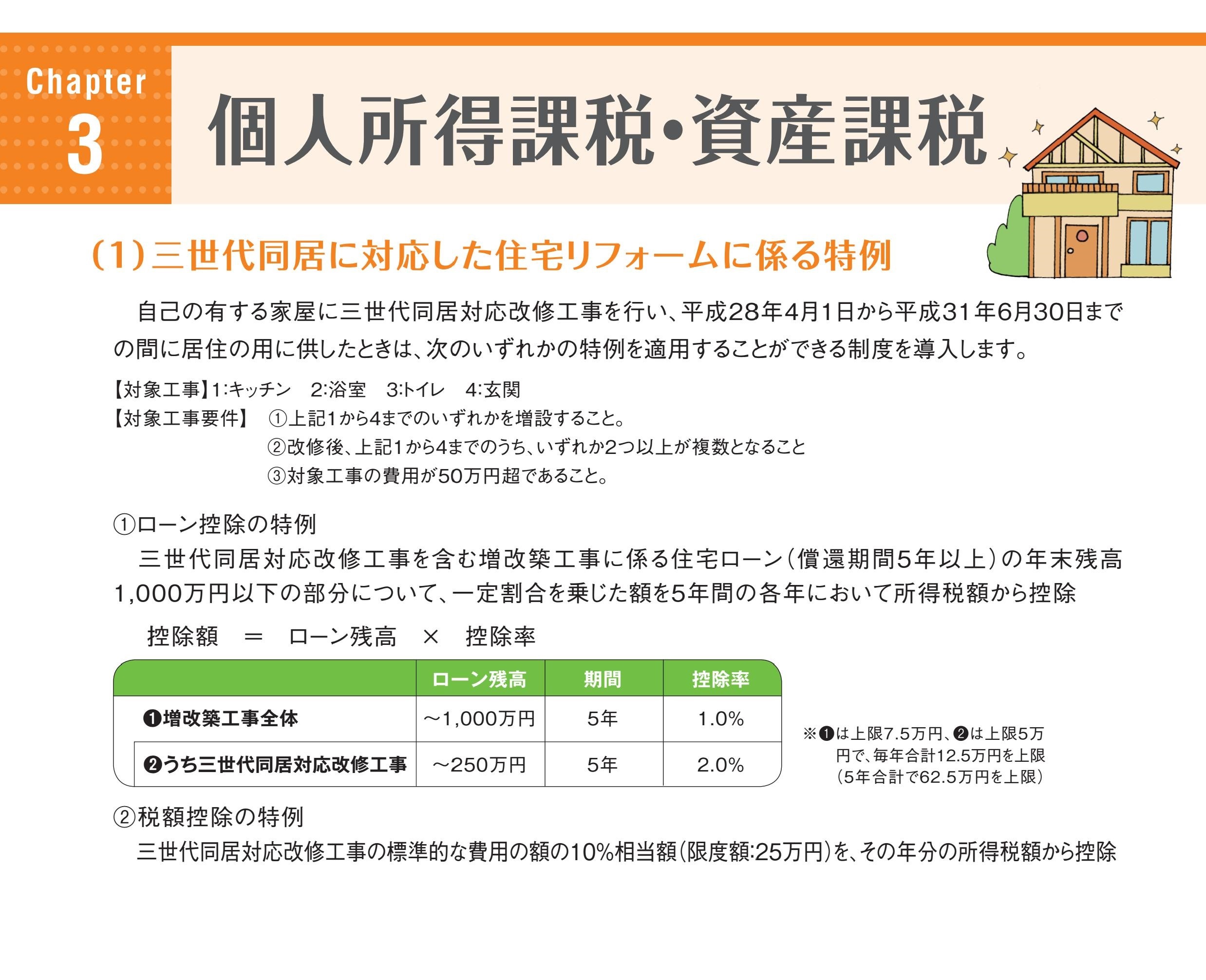 Chapter
3
個人所得課税・資産課税

(1)三世代同居に対応した住宅リフォームに係る特例

自己の有する家屋に三世代同居対応改修工事を行い、平成28年4月1日から平成31年6月30日までの間に居住の用に供したときは、次のいずれかの特例を適用することができる制度を導入します。

【対象工事】1:キッチン 2:浴室 3:トイレ 4:玄関
【対象工事要件】 ①上記1から4までのいずれかを増設すること。
②改修後、上記1から4までのうち、いずれか2つ以上が複数となること
③対象工事の費用が50万円超であること。

①ローン控除の特例
三世代同居対応改修工事を含む増改築工事に係る住宅ローン(償還期間5年以上)の年末残高1,000万円以下の部分について、一定割合を乗じた額を5年間の各年において所得税額から控除

控除額 = ローン残高 × 控除率

| | ローン残高 | 期間 | 控除率 |
|---|---|---|---|
| ❶増改築工事全体 | ~1,000万円 | 5年 | 1.0% |
| ❷うち三世代同居対応改修工事 | ~250万円 | 5年 | 2.0% |

※❶は上限7.5万円、❷は上限5万円で、毎年合計12.5万円を上限(5年合計で62.5万円を上限)

②税額控除の特例
三世代同居対応改修工事の標準的な費用の額の10%相当額(限度額:25万円)を、その年分の所得税額から控除